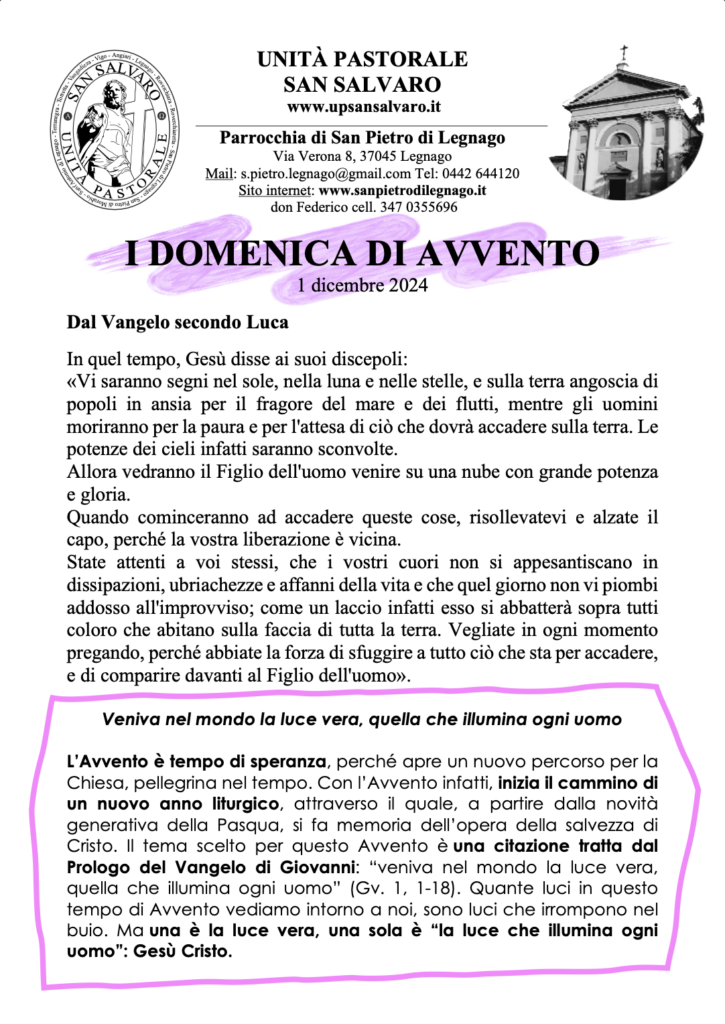 SAN SALVARO
UNITÀ PASTORALE

UNITÀ PASTORALE
SAN SALVARO
www.upsansalvaro.it

Parrocchia di San Pietro di Legnago
Via Verona 8, 37045 Legnago
Mail: s.pietro.legnago@gmail.com Tel: 0442 644120
Sito internet: www.sanpietrodilegnago.it
don Federico cell. 347 0355696

I DOMENICA DI AVVENTO
1 dicembre 2024

Dal Vangelo secondo Luca

In quel tempo, Gesù disse ai suoi discepoli:
«Vi saranno segni nel sole, nella luna e nelle stelle, e sulla terra angoscia di popoli in ansia per il fragore del mare e dei flutti, mentre gli uomini moriranno per la paura e per l'attesa di ciò che dovrà accadere sulla terra. Le potenze dei cieli infatti saranno sconvolte.
Allora vedranno il Figlio dell'uomo venire su una nube con grande potenza e gloria.
Quando cominceranno ad accadere queste cose, risollevatevi e alzate il capo, perché la vostra liberazione è vicina.
State attenti a voi stessi, che i vostri cuori non si appesantiscano in dissipazioni, ubriachezze e affanni della vita e che quel giorno non vi piombi addosso all'improvviso; come un laccio infatti esso si abbatterà sopra tutti coloro che abitano sulla faccia di tutta la terra. Vegliate in ogni momento pregando, perché abbiate la forza di sfuggire a tutto ciò che sta per accadere, e di comparire davanti al Figlio dell'uomo».

Veniva nel mondo la luce vera, quella che illumina ogni uomo

L'Avvento è tempo di speranza, perché apre un nuovo percorso per la Chiesa, pellegrina nel tempo. Con l'Avvento infatti, inizia il cammino di un nuovo anno liturgico, attraverso il quale, a partire dalla novità generativa della Pasqua, si fa memoria dell'opera della salvezza di Cristo. Il tema scelto per questo Avvento è una citazione tratta dal Prologo del Vangelo di Giovanni: "veniva nel mondo la luce vera, quella che illumina ogni uomo" (Gv. 1, 1-18). Quante luci in questo tempo di Avvento vediamo intorno a noi, sono luci che irrompono nel buio. Ma una è la luce vera, una sola è "la luce che illumina ogni uomo": Gesù Cristo.